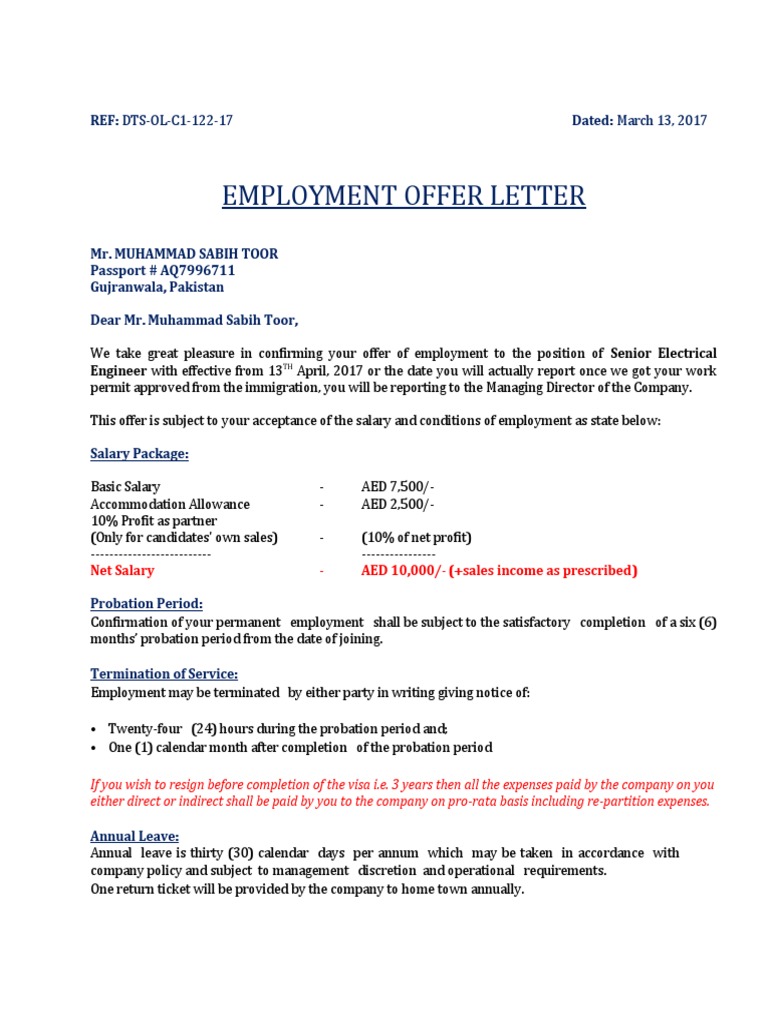 REF: DTS-OL-C1-122-17 Dated: March 13, 2017

EMPLOYMENT OFFER LETTER

Mr. MUHAMMAD SABIH TOOR
Passport # AQ7996711
Gujranwala, Pakistan

Dear Mr. Muhammad Sabih Toor,

We take great pleasure in confirming your offer of employment to the position of Senior Electrical Engineer with effective from 13$^{TH}$ April, 2017 or the date you will actually report once we got your work permit approved from the immigration, you will be reporting to the Managing Director of the Company.

This offer is subject to your acceptance of the salary and conditions of employment as state below:

Salary Package:

| | | |
|---|---|---|
| Basic Salary | - | AED 7,500/- |
| Accommodation Allowance | - | AED 2,500/- |
| 10% Profit as partner (Only for candidates' own sales) | - | (10% of net profit) |
| ------------------------- | | ---------------- |
| Net Salary | - | AED 10,000/- (+sales income as prescribed) |

Probation Period:
Confirmation of your permanent employment shall be subject to the satisfactory completion of a six (6) months' probation period from the date of joining.

Termination of Service:
Employment may be terminated by either party in writing giving notice of:

• Twenty-four (24) hours during the probation period and;
• One (1) calendar month after completion of the probation period

If you wish to resign before completion of the visa i.e. 3 years then all the expenses paid by the company on you either direct or indirect shall be paid by you to the company on pro-rata basis including re-partition expenses.

Annual Leave:
Annual leave is thirty (30) calendar days per annum which may be taken in accordance with company policy and subject to management discretion and operational requirements.
One return ticket will be provided by the company to home town annually.